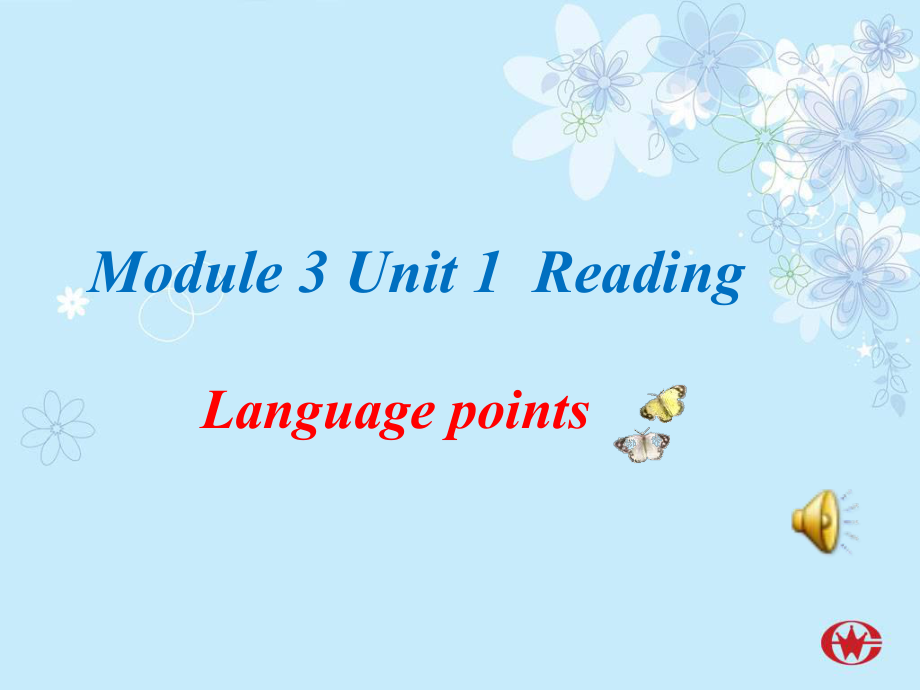 Module 3 Unit 1 Reading

Language points